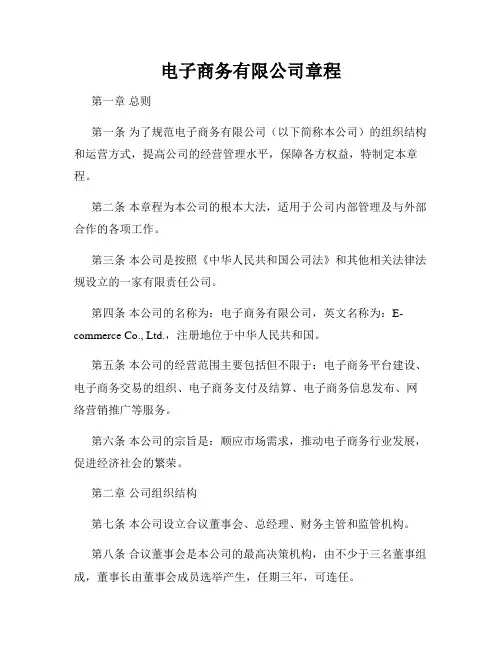 电子商务有限公司章程

第一章 总则

第一条 为了规范电子商务有限公司（以下简称本公司）的组织结构和运营方式，提高公司的经营管理水平，保障各方权益，特制定本章程。

第二条 本章程为本公司的根本大法，适用于公司内部管理及与外部合作的各项工作。

第三条 本公司是按照《中华人民共和国公司法》和其他相关法律法规设立的一家有限责任公司。

第四条 本公司的名称为：电子商务有限公司，英文名称为：E-commerce Co., Ltd.，注册地位于中华人民共和国。

第五条 本公司的经营范围主要包括但不限于：电子商务平台建设、电子商务交易的组织、电子商务支付及结算、电子商务信息发布、网络营销推广等服务。

第六条 本公司的宗旨是：顺应市场需求，推动电子商务行业发展，促进经济社会的繁荣。

第二章 公司组织结构

第七条 本公司设立合议董事会、总经理、财务主管和监管机构。

第八条 合议董事会是本公司的最高决策机构，由不少于三名董事组成，董事长由董事会成员选举产生，任期三年，可连任。